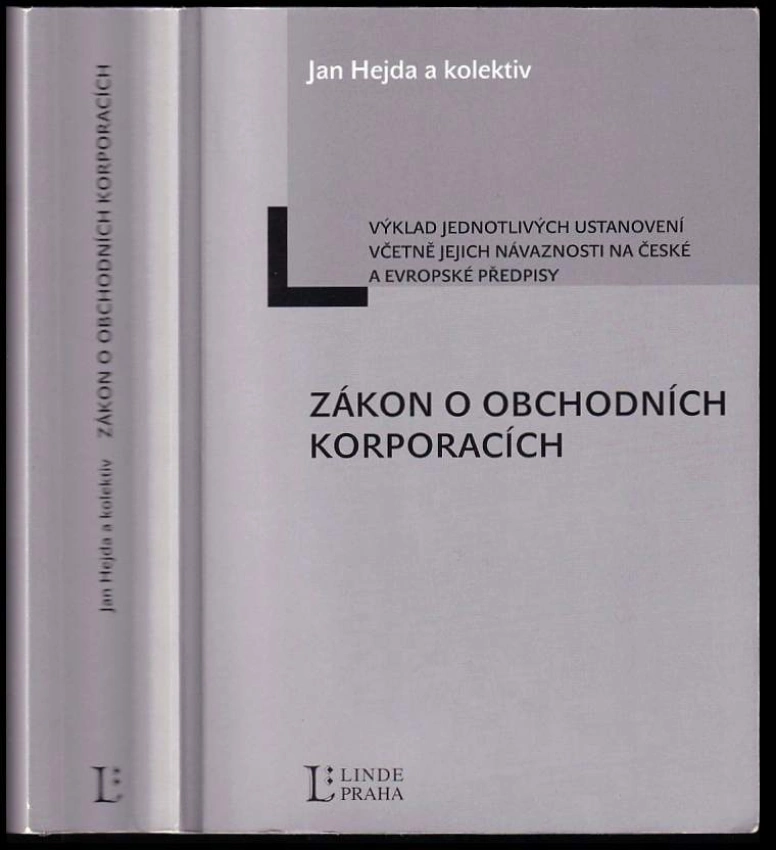 Jan Hejda a kolektiv   ZÁKON O OBCHODNÍCH KORPORACÍCH

L:

Jan Hejda a kolektiv

VÝKLAD JEDNOTLIVÝCH USTANOVENÍ VČETNĚ JEJICH NÁVAZNOSTI NA ČESKÉ A EVROPSKÉ PŘEDPISY

ZÁKON O OBCHODNÍCH KORPORACÍCH

L: LINDE PRAHA